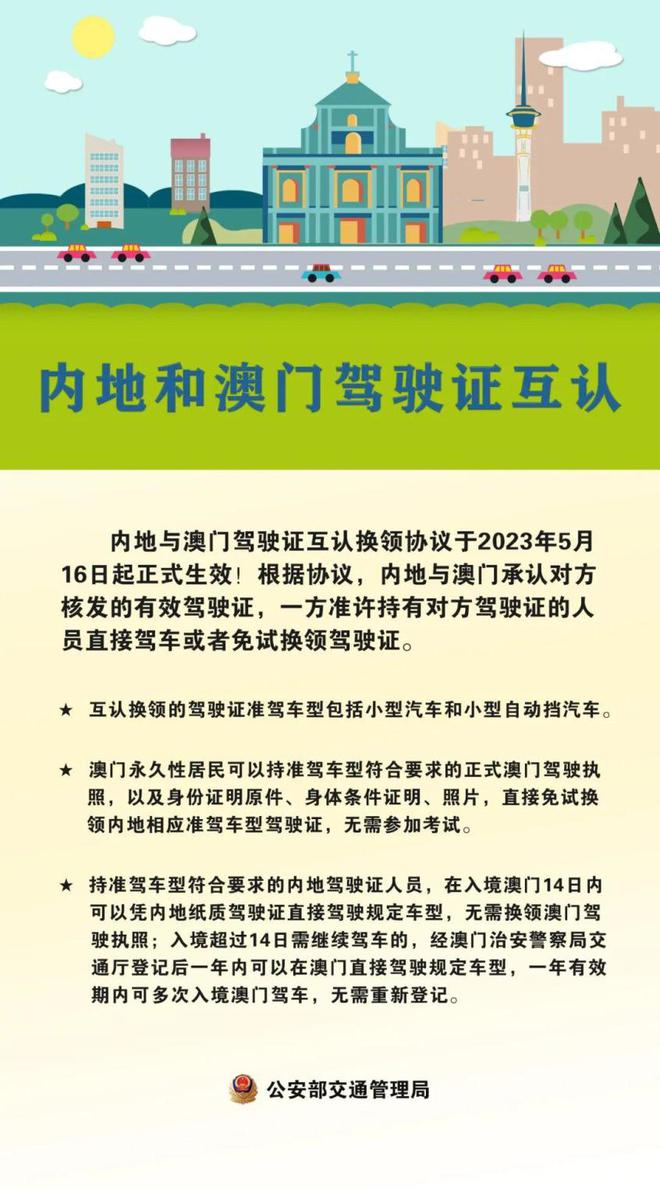 内地和澳门驾驶证互认

内地与澳门驾驶证互认换领协议于2023年5月16日起正式生效！根据协议，内地与澳门承认对方核发的有效驾驶证，一方准许持有对方驾驶证的人员直接驾车或者免试换领驾驶证。

★ 互认换领的驾驶证准驾车型包括小型汽车和小型自动挡汽车。

★ 澳门永久性居民可以持准驾车型符合要求的正式澳门驾驶执照，以及身份证明原件、身体条件证明、照片，直接免试换领内地相应准驾车型驾驶证，无需参加考试。

★ 持准驾车型符合要求的内地驾驶证人员，在入境澳门14日内可以凭内地纸质驾驶证直接驾驶规定车型，无需换领澳门驾驶执照；入境超过14日需继续驾车的，经澳门治安警察局交通厅登记后一年内可以在澳门直接驾驶规定车型，一年有效期内可多次入境澳门驾车，无需重新登记。

公安部交通管理局